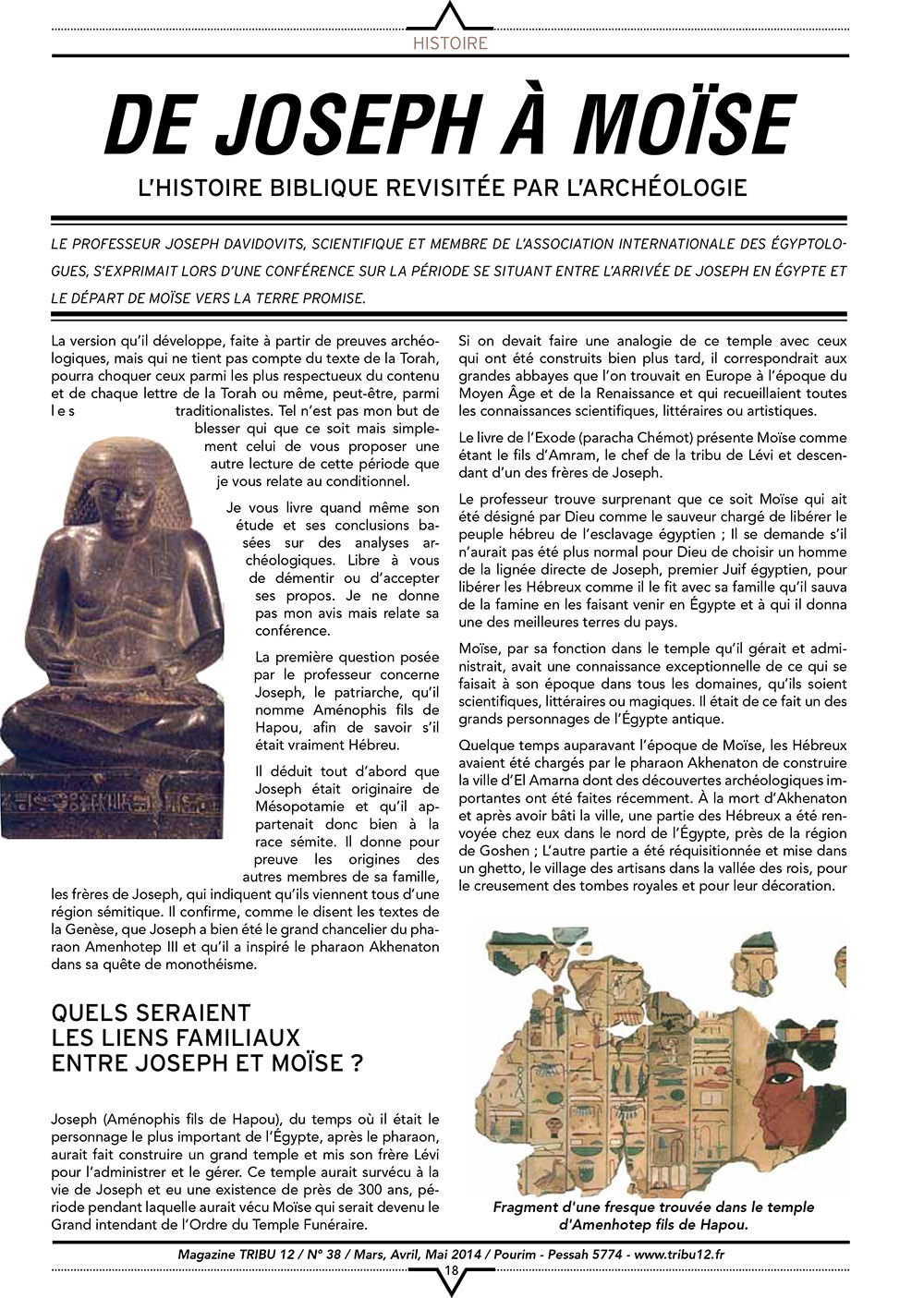 HISTOIRE

DE JOSEPH À MOÏSE

L'HISTOIRE BIBLIQUE REVISITÉE PAR L'ARCHÉOLOGIE

LE PROFESSEUR JOSEPH DAVIDOVITS, SCIENTIFIQUE ET MEMBRE DE L'ASSOCIATION INTERNATIONALE DES ÉGYPTOLOGUES, S'EXPRIMAIT LORS D'UNE CONFÉRENCE SUR LA PÉRIODE SE SITUANT ENTRE L'ARRIVÉE DE JOSEPH EN ÉGYPTE ET LE DÉPART DE MOÏSE VERS LA TERRE PROMISE.

La version qu'il développe, faite à partir de preuves archéologiques, mais qui ne tient pas compte du texte de la Torah, pourra choquer ceux parmi les plus respectueux du contenu et de chaque lettre de la Torah ou même, peut-être, parmi les traditionalistes. Tel n'est pas mon but de blesser qui que ce soit mais simplement celui de vous proposer une autre lecture de cette période que je vous relate au conditionnel.

Je vous livre quand même son étude et ses conclusions basées sur des analyses archéologiques. Libre à vous de démentir ou d'accepter ses propos. Je ne donne pas mon avis mais relate sa conférence.

La première question posée par le professeur concerne Joseph, le patriarche, qu'il nomme Aménophis fils de Hapou, afin de savoir s'il était vraiment Hébreu.

Il déduit tout d'abord que Joseph était originaire de Mésopotamie et qu'il appartenait donc bien à la race sémite. Il donne pour preuve les origines des autres membres de sa famille, les frères de Joseph, qui indiquent qu'ils viennent tous d'une région sémitique. Il confirme, comme le disent les textes de la Genèse, que Joseph a bien été le grand chancelier du pharaon Amenhotep III et qu'il a inspiré le pharaon Akhenaton dans sa quête de monothéisme.

QUELS SERAIENT LES LIENS FAMILIAUX ENTRE JOSEPH ET MOÏSE ?

Joseph (Aménophis fils de Hapou), du temps où il était le personnage le plus important de l'Égypte, après le pharaon, aurait fait construire un grand temple et mis son frère Lévi pour l'administrer et le gérer. Ce temple aurait survécu à la vie de Joseph et eu une existence de près de 300 ans, période pendant laquelle aurait vécu Moïse qui serait devenu le Grand intendant de l'Ordre du Temple Funéraire.

Si on devait faire une analogie de ce temple avec ceux qui ont été construits bien plus tard, il correspondrait aux grandes abbayes que l'on trouvait en Europe à l'époque du Moyen Âge et de la Renaissance et qui recueillaient toutes les connaissances scientifiques, littéraires ou artistiques.

Le livre de l'Exode (paracha Chémot) présente Moïse comme étant le fils d'Amram, le chef de la tribu de Lévi et descendant d'un des frères de Joseph.

Le professeur trouve surprenant que ce soit Moïse qui ait été désigné par Dieu comme le sauveur chargé de libérer le peuple hébreu de l'esclavage égyptien ; Il se demande s'il n'aurait pas été plus normal pour Dieu de choisir un homme de la lignée directe de Joseph, premier Juif égyptien, pour libérer les Hébreux comme il le fit avec sa famille qu'il sauva de la famine en les faisant venir en Égypte et à qui il donna une des meilleures terres du pays.

Moïse, par sa fonction dans le temple qu'il gérait et administrait, avait une connaissance exceptionnelle de ce qui se faisait à son époque dans tous les domaines, qu'ils soient scientifiques, littéraires ou magiques. Il était de ce fait un des grands personnages de l'Égypte antique.

Quelque temps auparavant l'époque de Moïse, les Hébreux avaient été chargés par le pharaon Akhenaton de construire la ville d'El Amarna dont des découvertes archéologiques importantes ont été faites récemment. À la mort d'Akhenaton et après avoir bâti la ville, une partie des Hébreux a été renvoyée chez eux dans le nord de l'Égypte, près de la région de Goshen ; L'autre partie a été réquisitionnée et mise dans un ghetto, le village des artisans dans la vallée des rois, pour le creusement des tombes royales et pour leur décoration.

Fragment d'une fresque trouvée dans le temple d'Amenhotep fils de Hapou.

Magazine TRIBU 12 / N° 38 / Mars, Avril, Mai 2014 / Pourim - Pessah 5774 - www.tribu12.fr

18